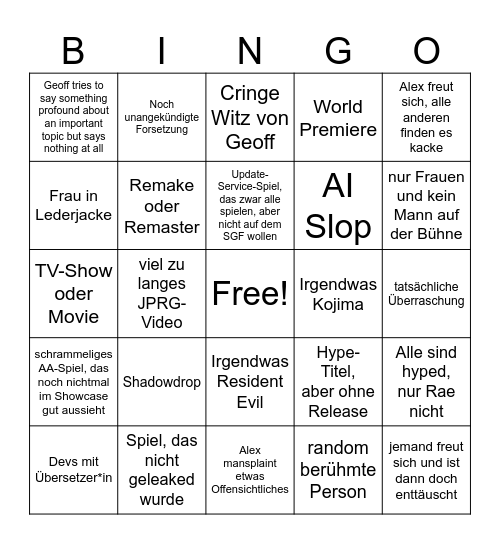 | B | I | N | G | O |
|---|---|---|---|---|
| Geoff tries to say something profound about an important topic but says nothing at all | Noch unangekündigte Forsetzung | Cringe Witz von Geoff | World Premiere | Alex freut sich, alle anderen finden es kacke |
| Frau in Lederjacke | Remake oder Remaster | Update-Service-Spiel, das zwar alle spielen, aber nicht auf dem SGF wollen | AI Slop | nur Frauen und kein Mann auf der Bühne |
| TV-Show oder Movie | viel zu langes JPRG-Video | Free! | Irgendwas Kojima | tatsächliche Überraschung |
| schrammeliges AA-Spiel, das noch nichtmal im Showcase gut aussieht | Shadowdrop | Irgendwas Resident Evil | Hype-Titel, aber ohne Release | Alle sind hyped, nur Rae nicht |
| Devs mit Übersetzer*in | Spiel, das nicht geleaked wurde | Alex mansplaint etwas Offensichtliches | random berühmte Person | jemand freut sich und ist dann doch enttäuscht |